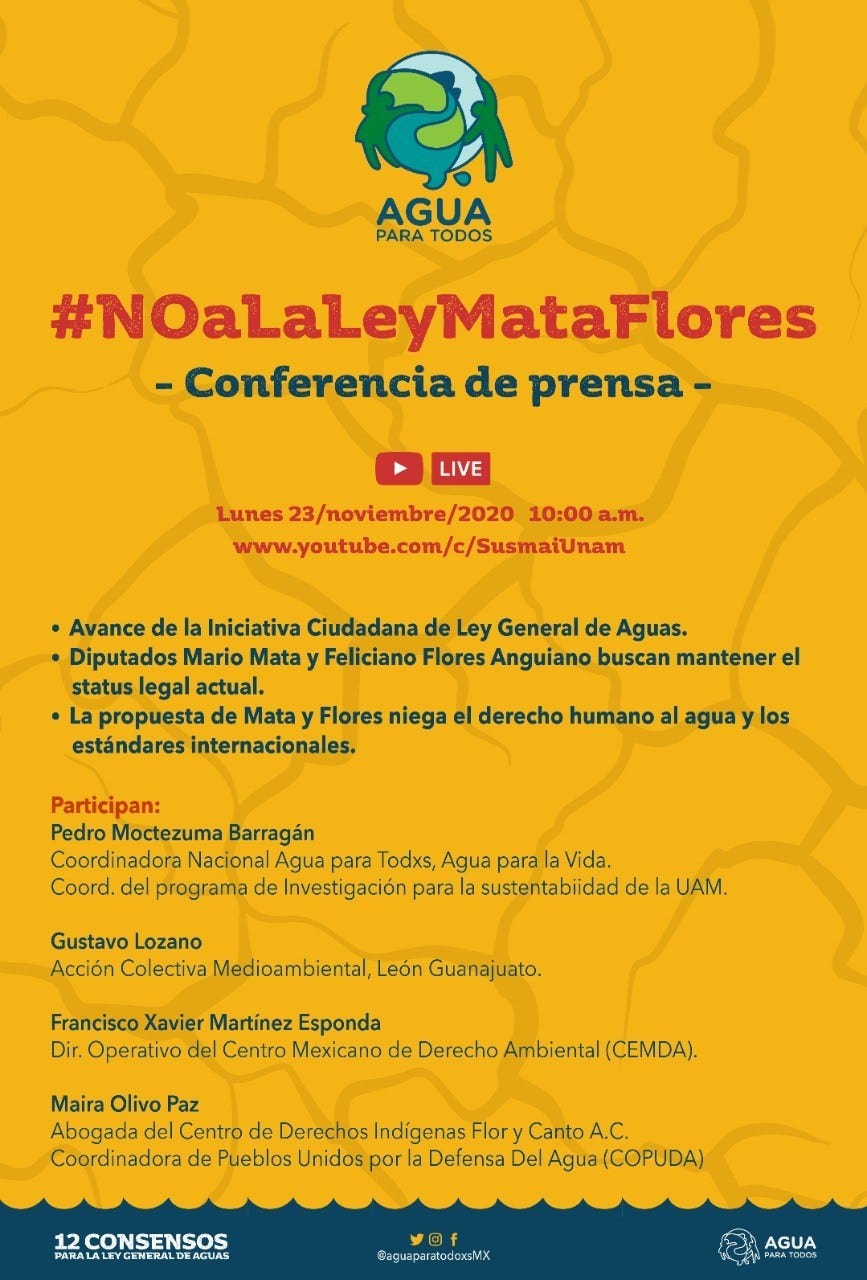 AGUA
PARA TODOS

#NOaLaLeyMataFlores
- Conferencia de prensa -

LIVE

Lunes 23/noviembre/2020 10:00 a.m.
www.youtube.com/c/SusmaiUnam

• Avance de la Iniciativa Ciudadana de Ley General de Aguas.
• Diputados Mario Mata y Feliciano Flores Anguiano buscan mantener el status legal actual.
• La propuesta de Mata y Flores niega el derecho humano al agua y los estándares internacionales.

Participan:
Pedro Moctezuma Barragán
Coordinadora Nacional Agua para Todxs, Agua para la Vida.
Coord. del programa de Investigación para la sustentabiidad de la UAM.

Gustavo Lozano
Acción Colectiva Medioambiental, León Guanajuato.

Francisco Xavier Martínez Esponda
Dir. Operativo del Centro Mexicano de Derecho Ambiental (CEMDA).

Maira Olivo Paz
Abogada del Centro de Derechos Indígenas Flor y Canto A.C.
Coordinadora de Pueblos Unidos por la Defensa Del Agua (COPUDA)

12 CONSENSOS
PARA LA LEY GENERAL DE AGUAS

@aguaparatodoxsMX

AGUA
PARA TODOS